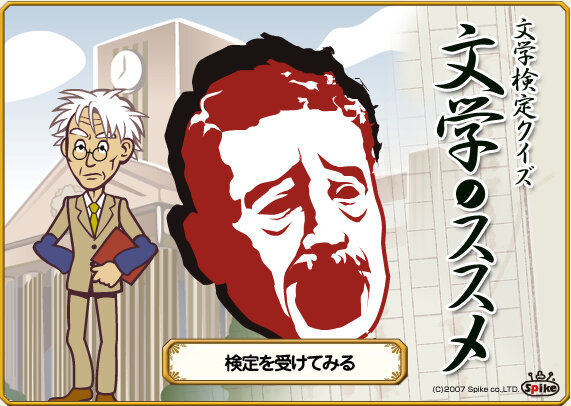 文学検定クイズ

文学のススメ

検定を受けてみる

(C)2007 Spike co.,LTD.

Spike